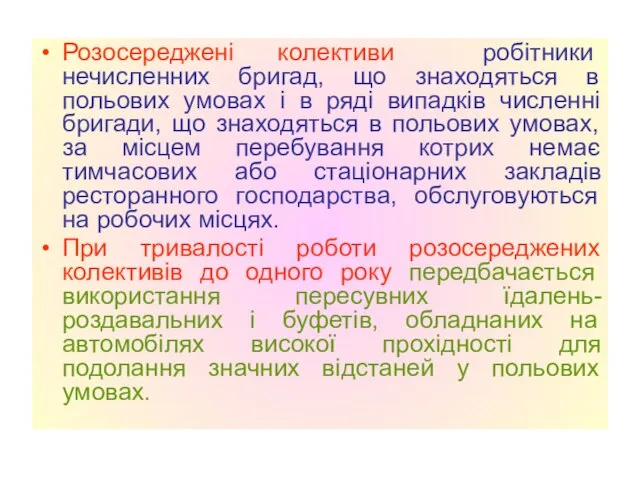 • Розосереджені колективи робітники нечисленних бригад, що знаходяться в польових умовах і в ряді випадків численні бригади, що знаходяться в польових умовах, за місцем перебування котрих немає тимчасових або стаціонарних закладів ресторанного господарства, обслуговуються на робочих місцях.

• При тривалості роботи розосереджених колективів до одного року передбачається використання пересувних їдалень-роздавальних і буфетів, обладнаних на автомобілях високої прохідності для подолання значних відстаней у польових умовах.